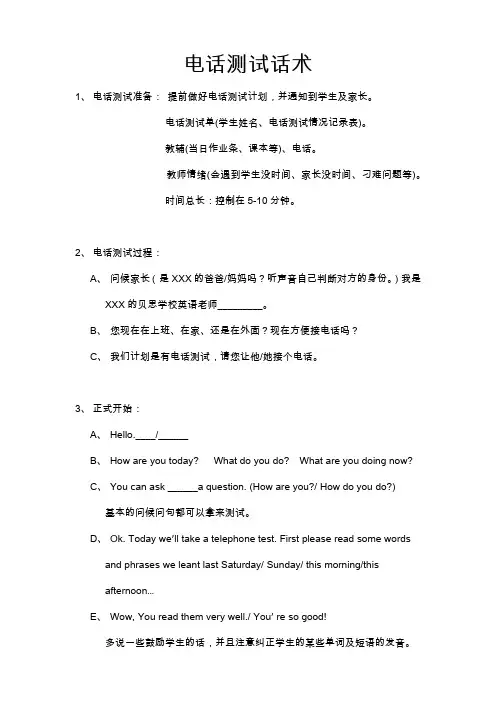 电话测试话术

1、 电话测试准备： 提前做好电话测试计划，并通知到学生及家长。

电话测试单(学生姓名、电话测试情况记录表)。

教辅(当日作业条、课本等)、电话。

教师情绪(会遇到学生没时间、家长没时间、刁难问题等)。

时间总长：控制在 5-10 分钟。

2、 电话测试过程：

A、 问候家长（是 XXX 的爸爸/妈妈吗？听声音自己判断对方的身份。）我是 XXX 的贝思学校英语老师________。

B、 您现在在上班、在家、还是在外面？现在方便接电话吗？

C、 我们计划是有电话测试，请您让他/她接个电话。

3、 正式开始：

A、 Hello.____/______

B、 How are you today? What do you do? What are you doing now?

C、 You can ask ______a question. (How are you?/ How do you do?)

基本的问候问句都可以拿来测试。

D、 Ok. Today we'll take a telephone test. First please read some words and phrases we leant last Saturday/ Sunday/ this morning/this afternoon...

E、 Wow, You read them very well./ You' re so good!

多说一些鼓励学生的话，并且注意纠正学生的某些单词及短语的发音。